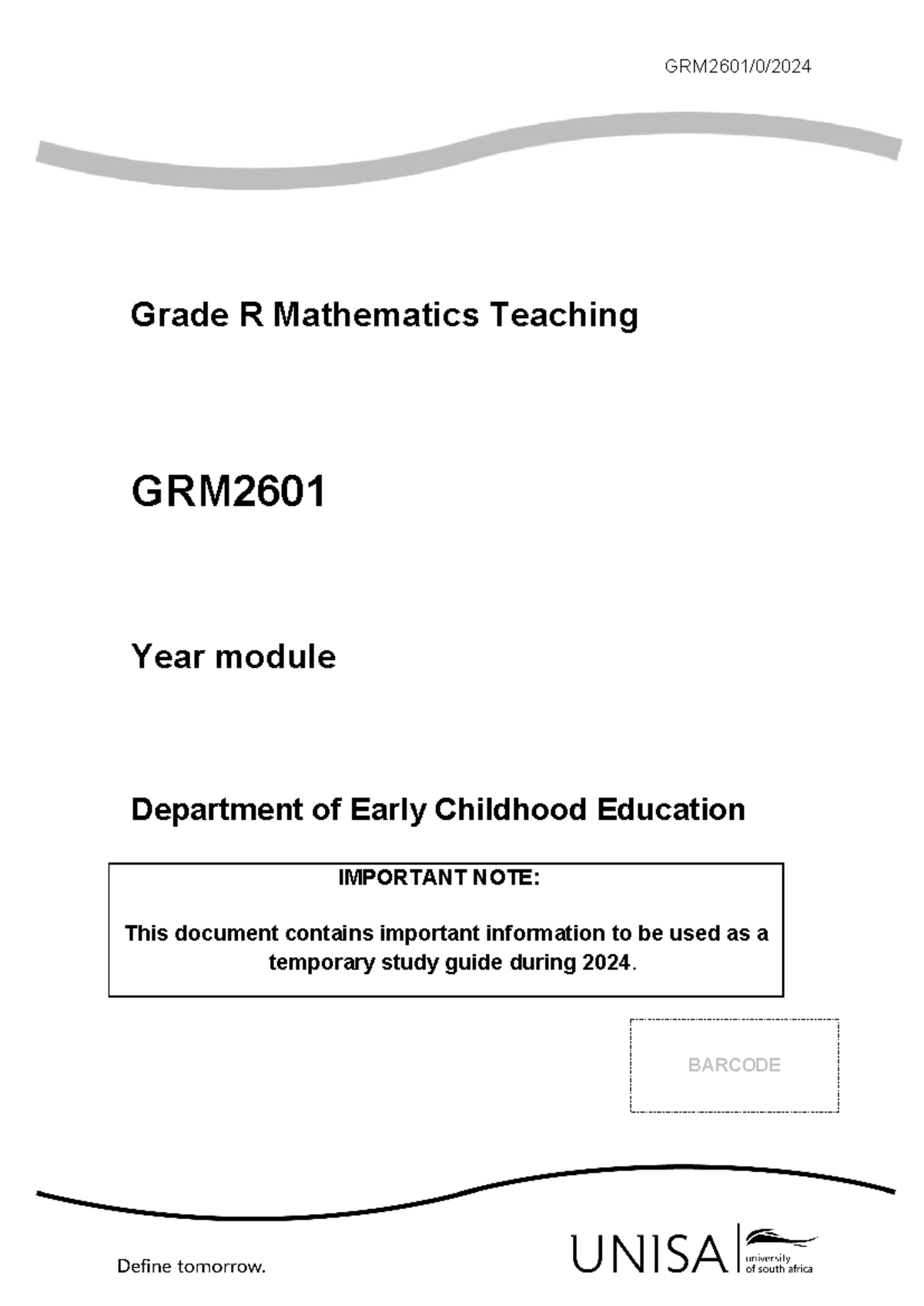 GRM2601/0/2024

Grade R Mathematics Teaching

GRM2601

Year module

Department of Early Childhood Education

IMPORTANT NOTE:

This document contains important information to be used as a temporary study guide during 2024.

BARCODE

Define tomorrow.

UNISA university of south africa